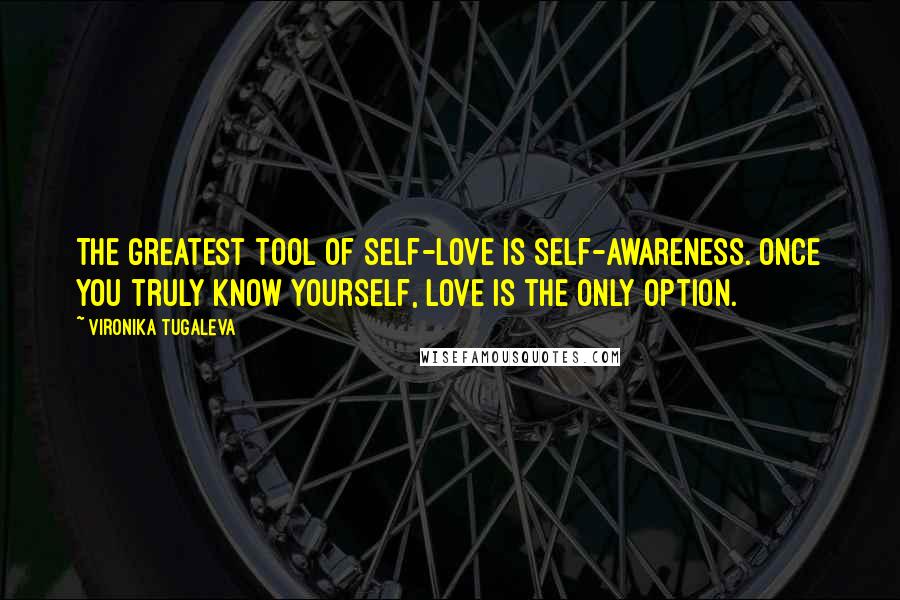 THE GREATEST TOOL OF SELF-LOVE IS SELF-AWARENESS. ONCE YOU TRULY KNOW YOURSELF, LOVE IS THE ONLY OPTION.

~ VIRONIKA TUGALEVA

WISEFAMOUSQUOTES.COM